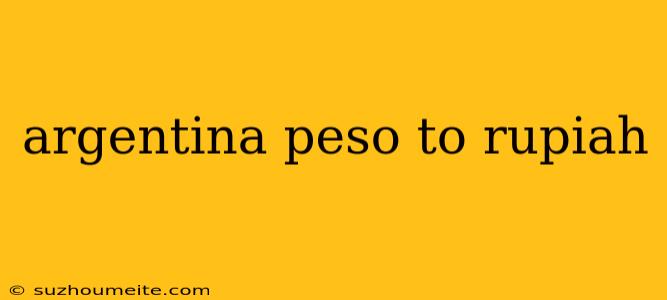 argentina peso to rupiah

© suzhoumeite.com